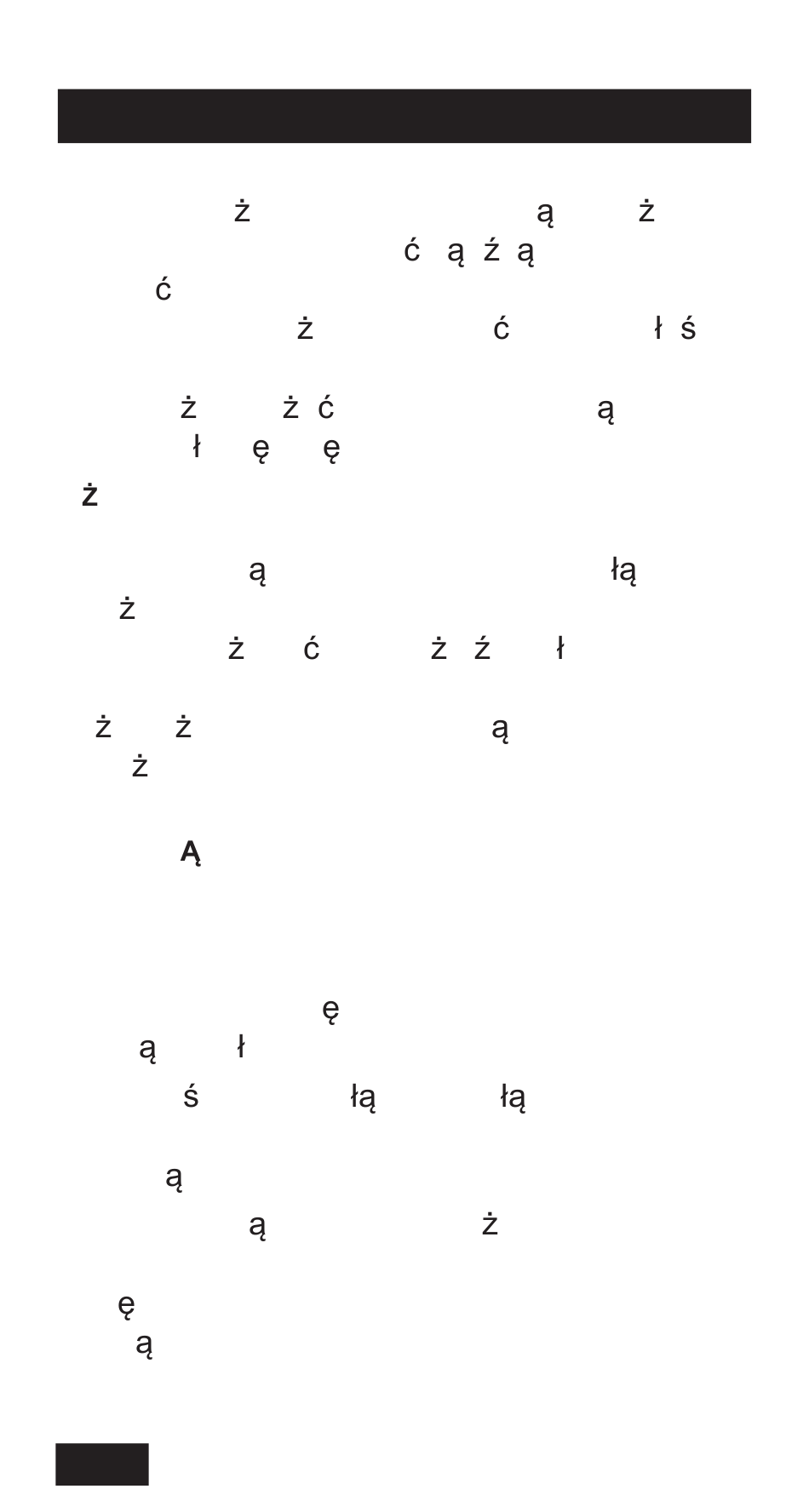 ż ą ż
ć ą ź ą
ć
ż ć ł ś

ż ż ć ą
ł ę ę
ż

ą łą
ż
ż ć ż ź ł

ż ż ą
ż

Ą

ę
ą ł
ś łą łą

ą
ą ż

ę
ą